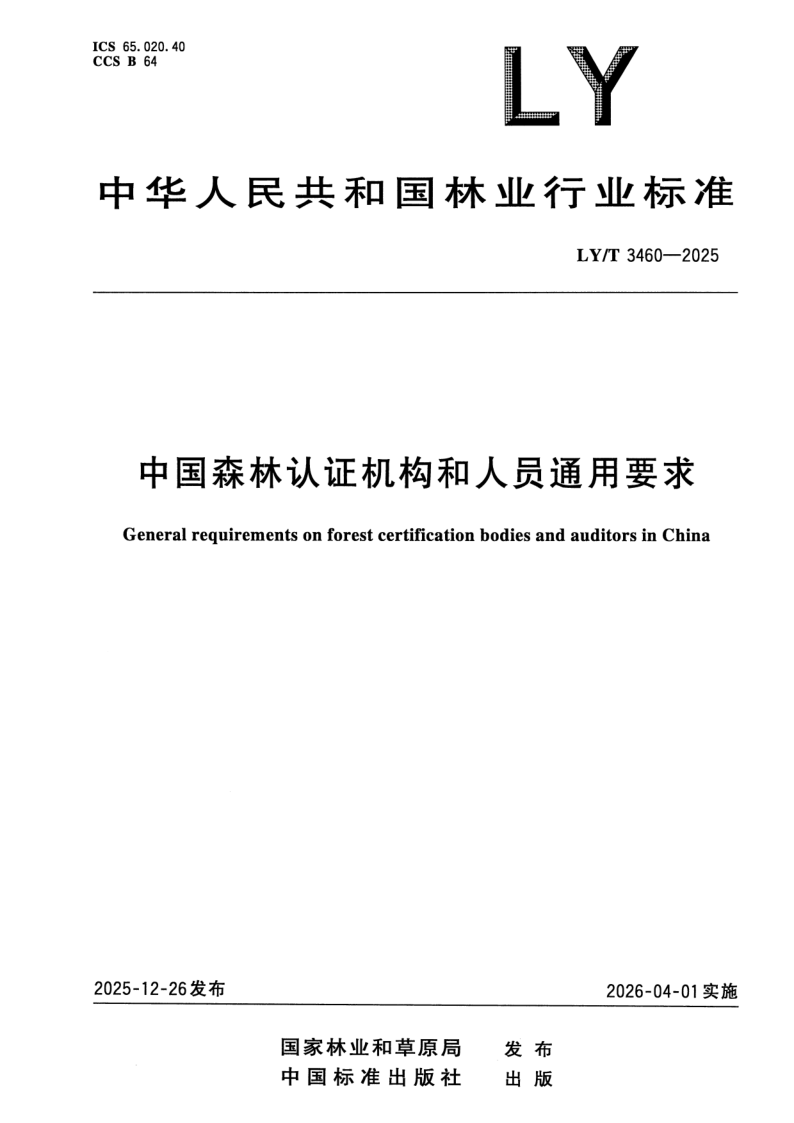 ICS 65.020.40
CCS B 64

LY

中华人民共和国林业行业标准

LY/T 3460—2025

中国森林认证机构和人员通用要求

General requirements on forest certification bodies and auditors in China

2025-12-26发布

2026-04-01实施

国家林业和草原局 发布
中国标准出版社 出版